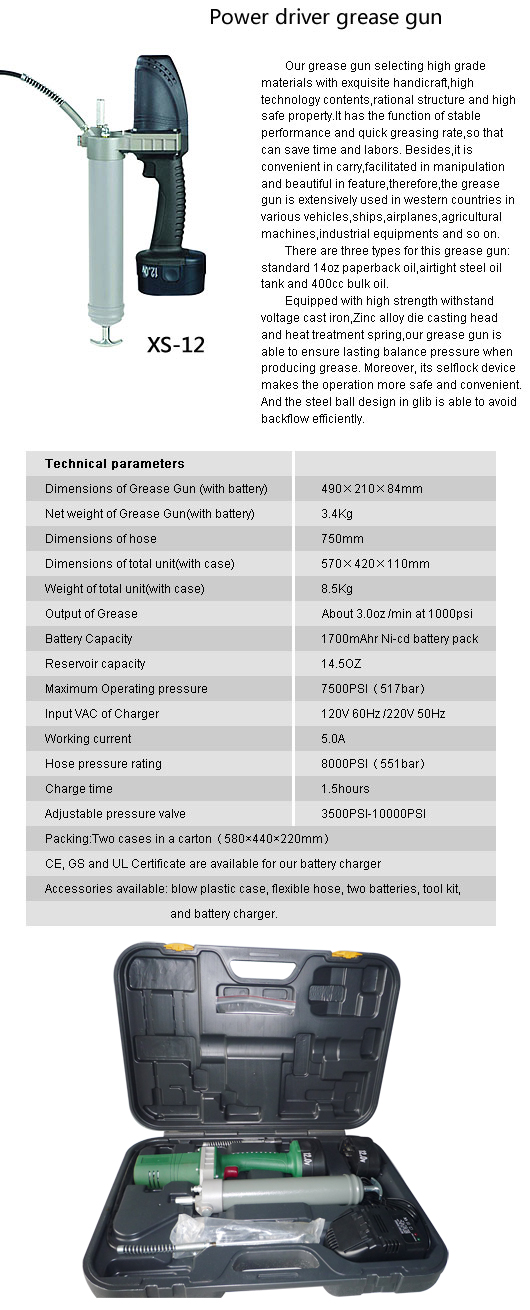 Power driver grease gun

12.0V

XS-12

Our grease gun selecting high grade materials with exquisite handicraft,high technology contents,rational structure and high safe property.It has the function of stable performance and quick greasing rate,so that can save time and labors. Besides,it is convenient in carry,facilitated in manipulation and beautiful in feature,therefore,the grease gun is extensively used in western countries in various vehicles,ships,airplanes,agricultural machines,industrial equipments and so on.

There are three types for this grease gun: standard 14oz paperback oil,airtight steel oil tank and 400cc bulk oil.

Equipped with high strength withstand voltage cast iron,Zinc alloy die casting head and heat treatment spring,our grease gun is able to ensure lasting balance pressure when producing grease. Moreover, its selflock device makes the operation more safe and convenient. And the steel ball design in glib is able to avoid backflow efficiently.

| Technical parameters | |
|---|---|
| Dimensions of Grease Gun (with battery) | 490×210×84mm |
| Net weight of Grease Gun(with battery) | 3.4Kg |
| Dimensions of hose | 750mm |
| Dimensions of total unit(with case) | 570×420×110mm |
| Weight of total unit(with case) | 8.5Kg |
| Output of Grease | About 3.0oz /min at 1000psi |
| Battery Capacity | 1700mAhr Ni-cd battery pack |
| Reservoir capacity | 14.5OZ |
| Maximum Operating pressure | 7500PSI（517bar） |
| Input VAC of Charger | 120V 60Hz /220V 50Hz |
| Working current | 5.0A |
| Hose pressure rating | 8000PSI（551bar） |
| Charge time | 1.5hours |
| Adjustable pressure valve | 3500PSI-10000PSI |

Packing:Two cases in a carton（580×440×220mm）
CE, GS and UL Certificate are available for our battery charger
Accessories available: blow plastic case, flexible hose, two batteries, tool kit, and battery charger.

12.0V